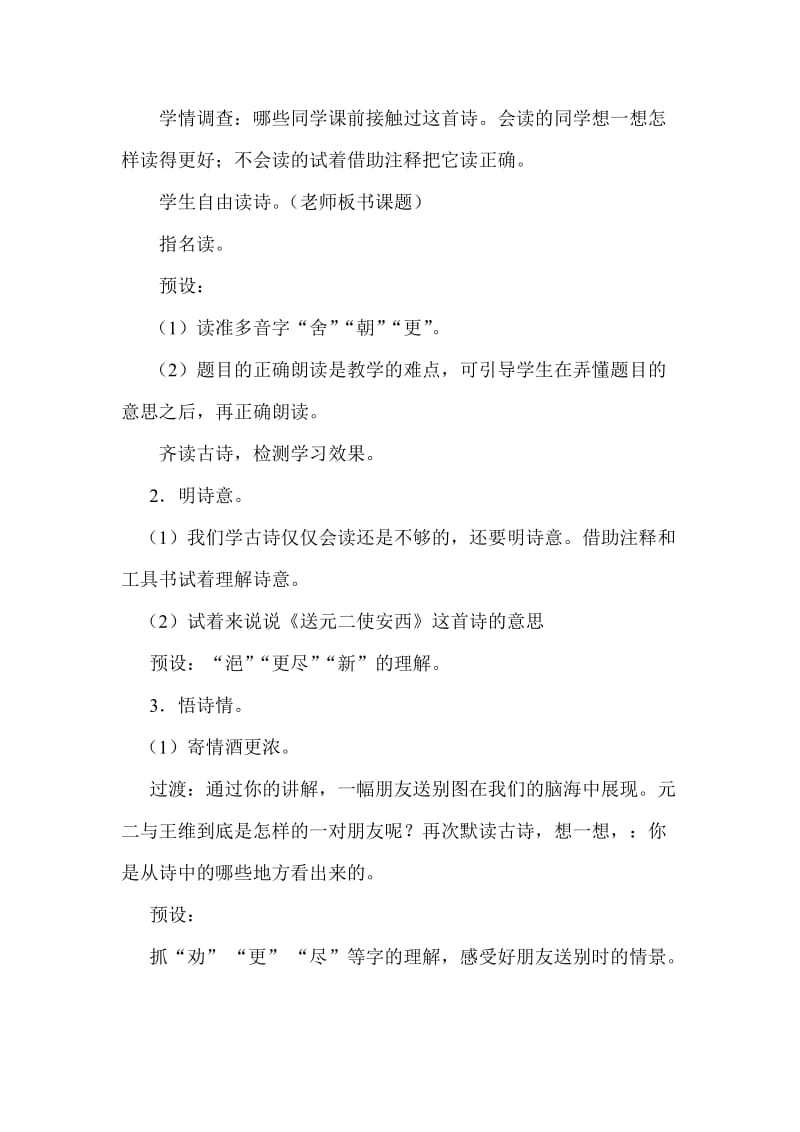 学情调查：哪些同学课前接触过这首诗。会读的同学想一想怎样读得更好；不会读的试着借助注释把它读正确。

学生自由读诗。（老师板书课题）

指名读。

预设：

（1）读准多音字“舍”“朝”“更”。

（2）题目的正确朗读是教学的难点，可引导学生在弄懂题目的意思之后，再正确朗读。

齐读古诗，检测学习效果。

2．明诗意。

（1）我们学古诗仅仅会读还是不够的，还要明诗意。借助注释和工具书试着理解诗意。

（2）试着来说说《送元二使安西》这首诗的意思

预设：“浥”“更尽”“新”的理解。

3．悟诗情。

（1）寄情酒更浓。

过渡：通过你的讲解，一幅朋友送别图在我们的脑海中展现。元二与王维到底是怎样的一对朋友呢？再次默读古诗，想一想，：你是从诗中的哪些地方看出来的。

预设：

抓“劝”“更”“尽”等字的理解，感受好朋友送别时的情景。